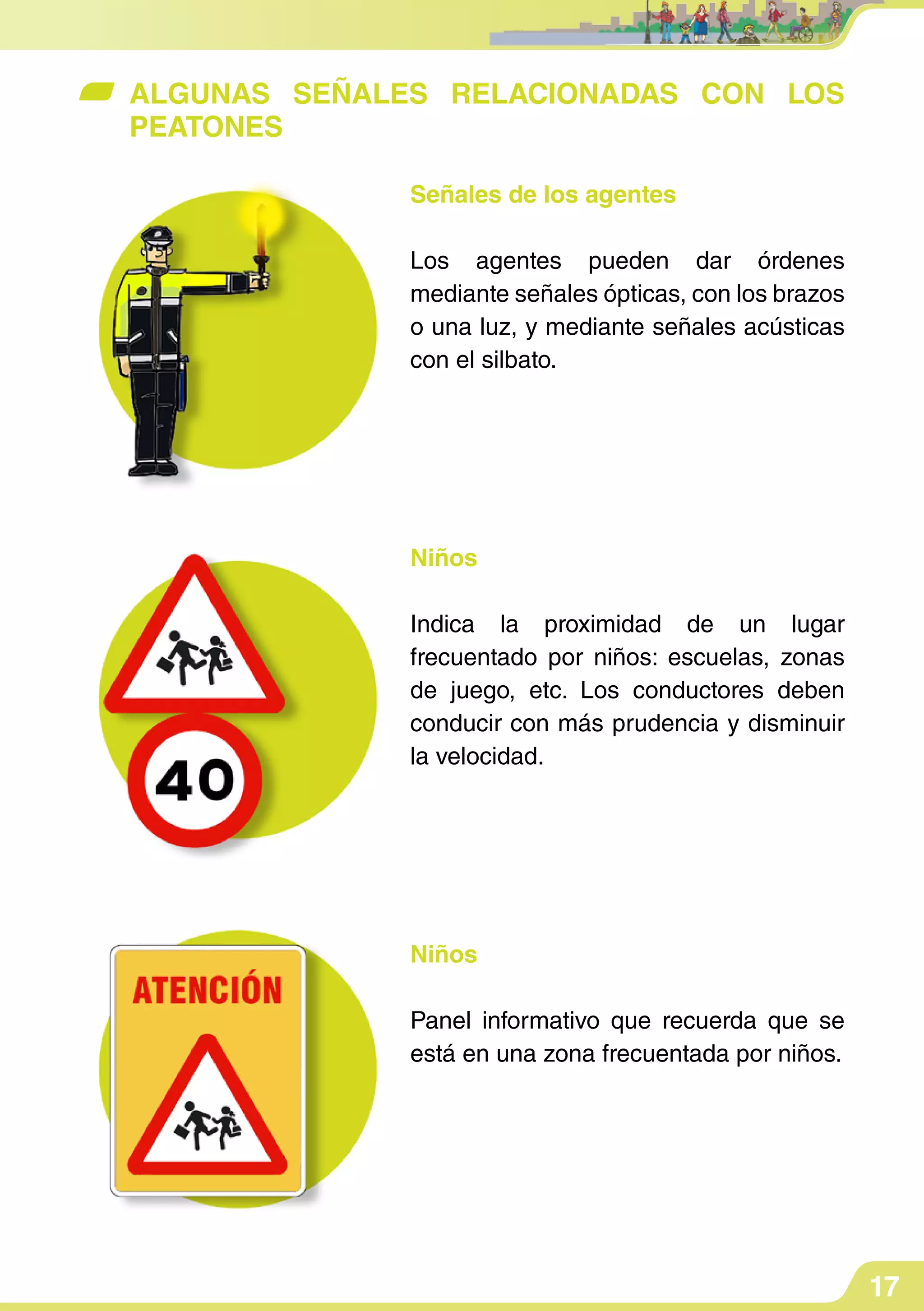 ALGUNAS SEÑALES RELACIONADAS CON LOS PEATONES

Señales de los agentes

Los agentes pueden dar órdenes mediante señales ópticas, con los brazos o una luz, y mediante señales acústicas con el silbato.

40

Niños

Indica la proximidad de un lugar frecuentado por niños: escuelas, zonas de juego, etc. Los conductores deben conducir con más prudencia y disminuir la velocidad.

ATENCIÓN

Niños

Panel informativo que recuerda que se está en una zona frecuentada por niños.

17